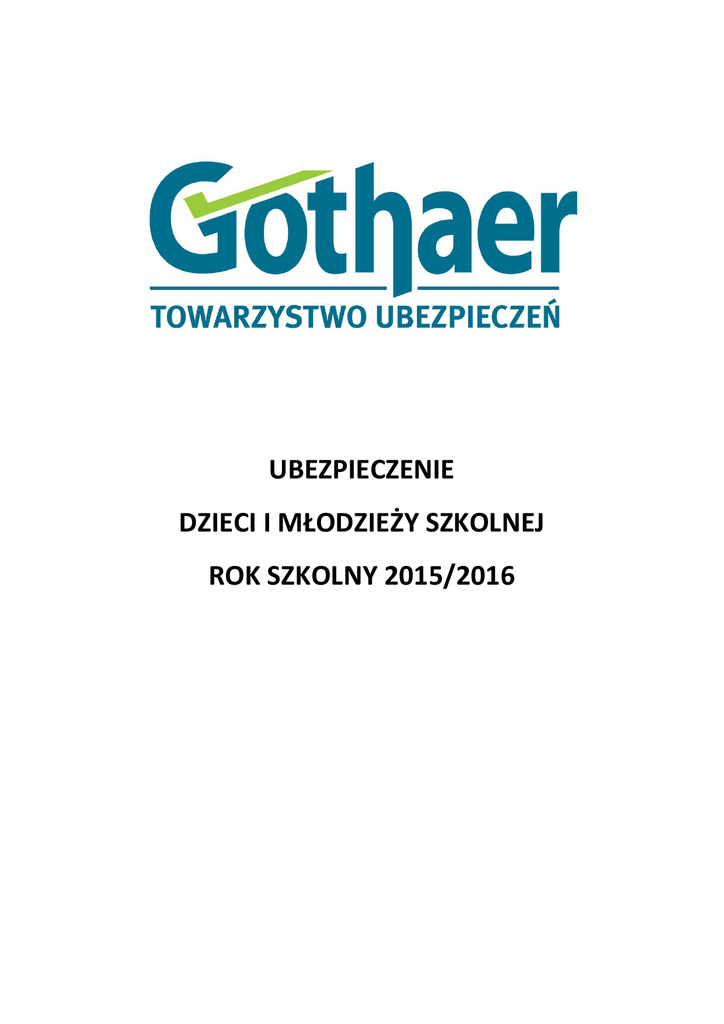 Gothaer
TOWARZYSTWO UBEZPIECZEŃ

UBEZPIECZENIE

DZIECI I MŁODZIEŻY SZKOLNEJ

ROK SZKOLNY 2015/2016